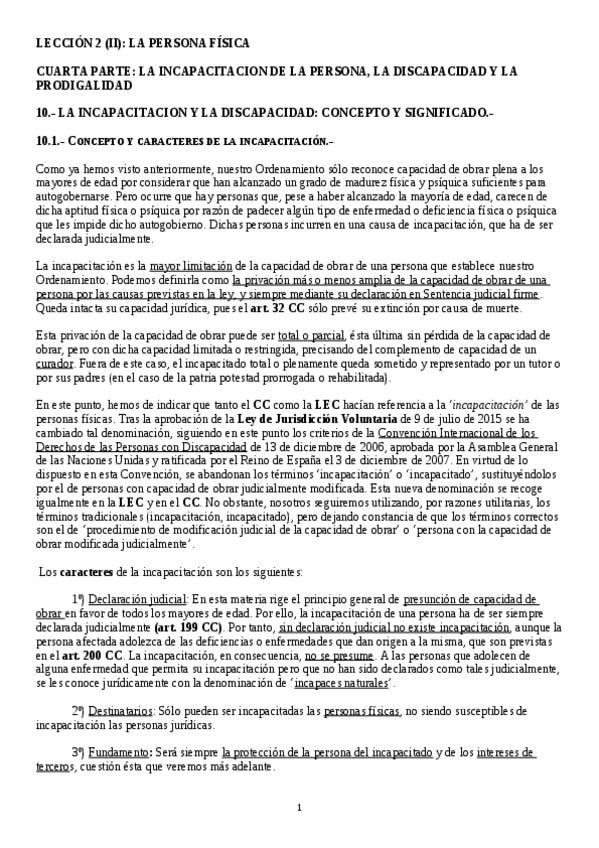 LECCIÓN 2 (II): LA PERSONA FÍSICA

CUARTA PARTE: LA INCAPACITACION DE LA PERSONA, LA DISCAPACIDAD Y LA PRODIGALIDAD

10.- LA INCAPACITACION Y LA DISCAPACIDAD: CONCEPTO Y SIGNIFICADO.-

10.1.- CONCEPTO Y CARACTERES DE LA INCAPACITACIÓN.-

Como ya hemos visto anteriormente, nuestro Ordenamiento sólo reconoce capacidad de obrar plena a los mayores de edad por considerar que han alcanzado un grado de madurez física y psíquica suficientes para autogobernarse. Pero ocurre que hay personas que, pese a haber alcanzado la mayoría de edad, carecen de dicha aptitud física o psíquica por razón de padecer algún tipo de enfermedad o deficiencia física o psíquica que les impide dicho autogobierno. Dichas personas incurren en una causa de incapacitación, que ha de ser declarada judicialmente.

La incapacitación es la mayor limitación de la capacidad de obrar de una persona que establece nuestro Ordenamiento. Podemos definirla como la privación más o menos amplia de la capacidad de obrar de una persona por las causas previstas en la ley, y siempre mediante su declaración en Sentencia judicial firme. Queda intacta su capacidad jurídica, pues el art. 32 CC sólo prevé su extinción por causa de muerte.

Esta privación de la capacidad de obrar puede ser total o parcial, ésta última sin pérdida de la capacidad de obrar, pero con dicha capacidad limitada o restringida, precisando del complemento de capacidad de un curador. Fuera de este caso, el incapacitado total o plenamente queda sometido y representado por un tutor o por sus padres (en el caso de la patria potestad prorrogada o rehabilitada).

En este punto, hemos de indicar que tanto el CC como la LEC hacían referencia a la 'incapacitación' de las personas físicas. Tras la aprobación de la Ley de Jurisdicción Voluntaria de 9 de julio de 2015 se ha cambiado tal denominación, siguiendo en este punto los criterios de la Convención Internacional de los Derechos de las Personas con Discapacidad de 13 de diciembre de 2006, aprobada por la Asamblea General de las Naciones Unidas y ratificada por el Reino de España el 3 de diciembre de 2007. En virtud de lo dispuesto en esta Convención, se abandonan los términos 'incapacitación' o 'incapacitado', sustituyéndolos por el de personas con capacidad de obrar judicialmente modificada. Esta nueva denominación se recoge igualmente en la LEC y en el CC. No obstante, nosotros seguiremos utilizando, por razones utilitarias, los términos tradicionales (incapacitación, incapacitado), pero dejando constancia de que los términos correctos son el de 'procedimiento de modificación judicial de la capacidad de obrar' o 'persona con la capacidad de obrar modificada judicialmente'.

Los caracteres de la incapacitación son los siguientes:

1º) Declaración judicial: En esta materia rige el principio general de presunción de capacidad de obrar en favor de todos los mayores de edad. Por ello, la incapacitación de una persona ha de ser siempre declarada judicialmente (art. 199 CC). Por tanto, sin declaración judicial no existe incapacitación, aunque la persona afectada adolezca de las deficiencias o enfermedades que dan origen a la misma, que son previstas en el art. 200 CC. La incapacitación, en consecuencia, no se presume. A las personas que adolecen de alguna enfermedad que permita su incapacitación pero que no han sido declarados como tales judicialmente, se les conoce jurídicamente con la denominación de 'incapaces naturales'.

2º) Destinatarios: Sólo pueden ser incapacitadas las personas físicas, no siendo susceptibles de incapacitación las personas jurídicas.

3º) Fundamento: Será siempre la protección de la persona del incapacitado y de los intereses de terceros, cuestión ésta que veremos más adelante.

1